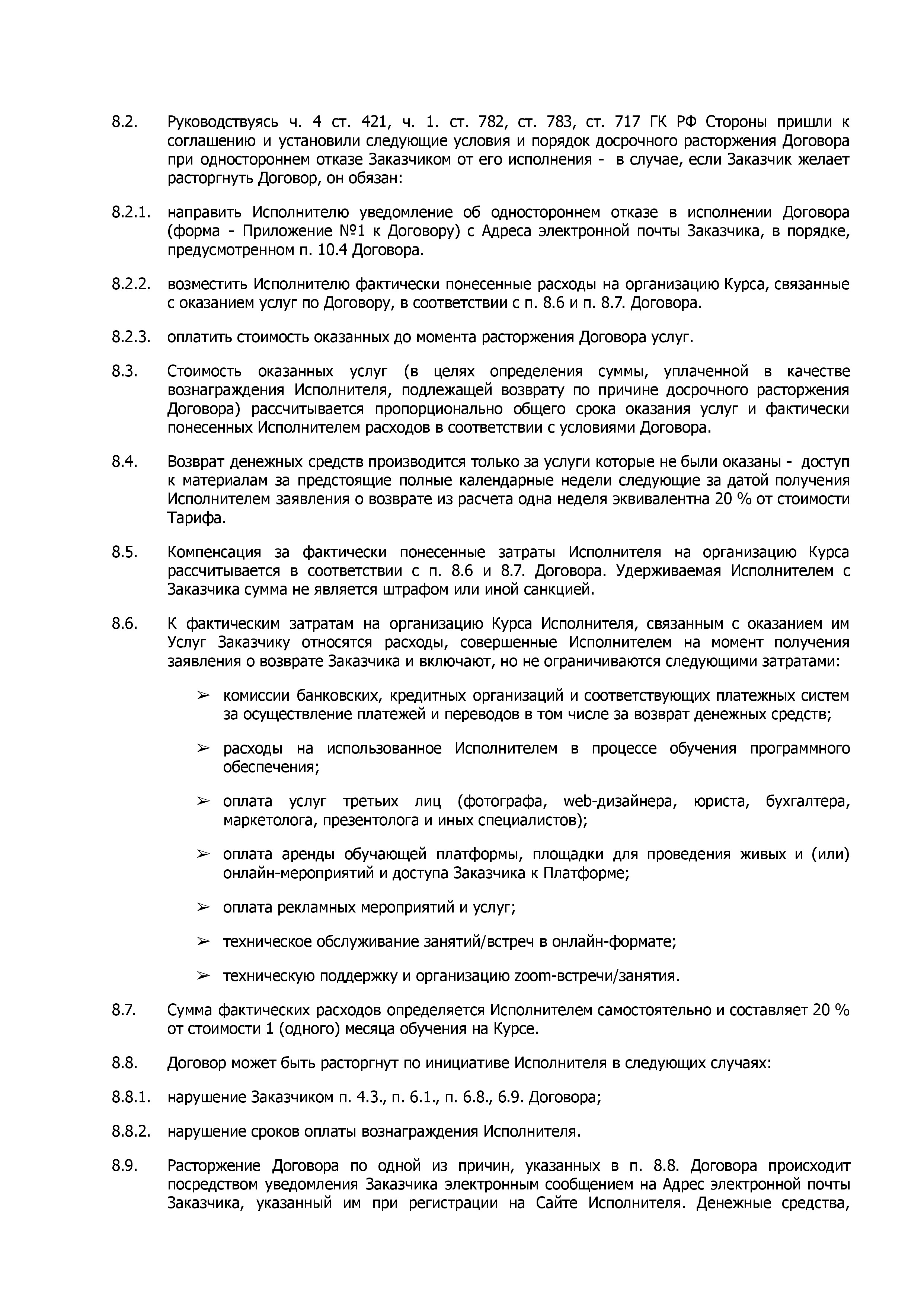 8.2. Руководствуясь ч. 4 ст. 421, ч. 1. ст. 782, ст. 783, ст. 717 ГК РФ Стороны пришли к соглашению и установили следующие условия и порядок досрочного расторжения Договора при одностороннем отказе Заказчиком от его исполнения - в случае, если Заказчик желает расторгнуть Договор, он обязан:

8.2.1. направить Исполнителю уведомление об одностороннем отказе в исполнении Договора (форма - Приложение №1 к Договору) с Адреса электронной почты Заказчика, в порядке, предусмотренном п. 10.4 Договора.

8.2.2. возместить Исполнителю фактически понесенные расходы на организацию Курса, связанные с оказанием услуг по Договору, в соответствии с п. 8.6 и п. 8.7. Договора.

8.2.3. оплатить стоимость оказанных до момента расторжения Договора услуг.

8.3. Стоимость оказанных услуг (в целях определения суммы, уплаченной в качестве вознаграждения Исполнителя, подлежащей возврату по причине досрочного расторжения Договора) рассчитывается пропорционально общего срока оказания услуг и фактически понесенных Исполнителем расходов в соответствии с условиями Договора.

8.4. Возврат денежных средств производится только за услуги которые не были оказаны - доступ к материалам за предстоящие полные календарные недели следующие за датой получения Исполнителем заявления о возврате из расчета одна неделя эквивалентна 20 % от стоимости Тарифа.

8.5. Компенсация за фактически понесенные затраты Исполнителя на организацию Курса рассчитывается в соответствии с п. 8.6 и 8.7. Договора. Удерживаемая Исполнителем с Заказчика сумма не является штрафом или иной санкцией.

8.6. К фактическим затратам на организацию Курса Исполнителя, связанным с оказанием им Услуг Заказчику относятся расходы, совершенные Исполнителем на момент получения заявления о возврате Заказчика и включают, но не ограничиваются следующими затратами:

➢ комиссии банковских, кредитных организаций и соответствующих платежных систем за осуществление платежей и переводов в том числе за возврат денежных средств;

➢ расходы на использованное Исполнителем в процессе обучения программного обеспечения;

➢ оплата услуг третьих лиц (фотографа, web-дизайнера, юриста, бухгалтера, маркетолога, презентолога и иных специалистов);

➢ оплата аренды обучающей платформы, площадки для проведения живых и (или) онлайн-мероприятий и доступа Заказчика к Платформе;

➢ оплата рекламных мероприятий и услуг;

➢ техническое обслуживание занятий/встреч в онлайн-формате;

➢ техническую поддержку и организацию zoom-встречи/занятия.

8.7. Сумма фактических расходов определяется Исполнителем самостоятельно и составляет 20 % от стоимости 1 (одного) месяца обучения на Курсе.

8.8. Договор может быть расторгнут по инициативе Исполнителя в следующих случаях:

8.8.1. нарушение Заказчиком п. 4.3., п. 6.1., п. 6.8., 6.9. Договора;

8.8.2. нарушение сроков оплаты вознаграждения Исполнителя.

8.9. Расторжение Договора по одной из причин, указанных в п. 8.8. Договора происходит посредством уведомления Заказчика электронным сообщением на Адрес электронной почты Заказчика, указанный им при регистрации на Сайте Исполнителя. Денежные средства,